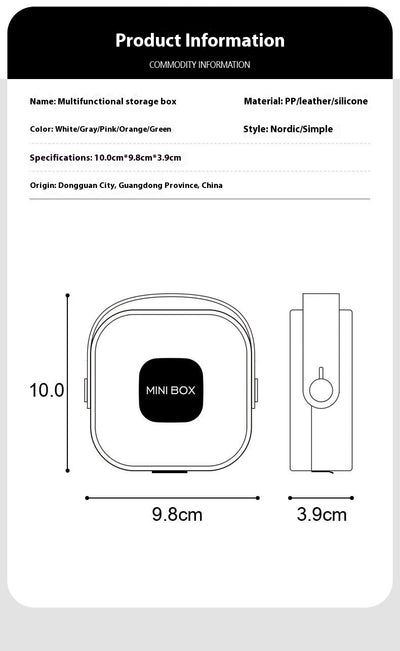 Product Information

COMMODITY INFORMATION

Name: Multifunctional storage box

Material: PP/leather/silicone

Color: White/Gray/Pink/Orange/Green

Style: Nordic/Simple

Specifications: 10.0cm*9.8cm*3.9cm

Origin: Dongguan City, Guangdong Province, China

10.0

MINI BOX

9.8cm

3.9cm